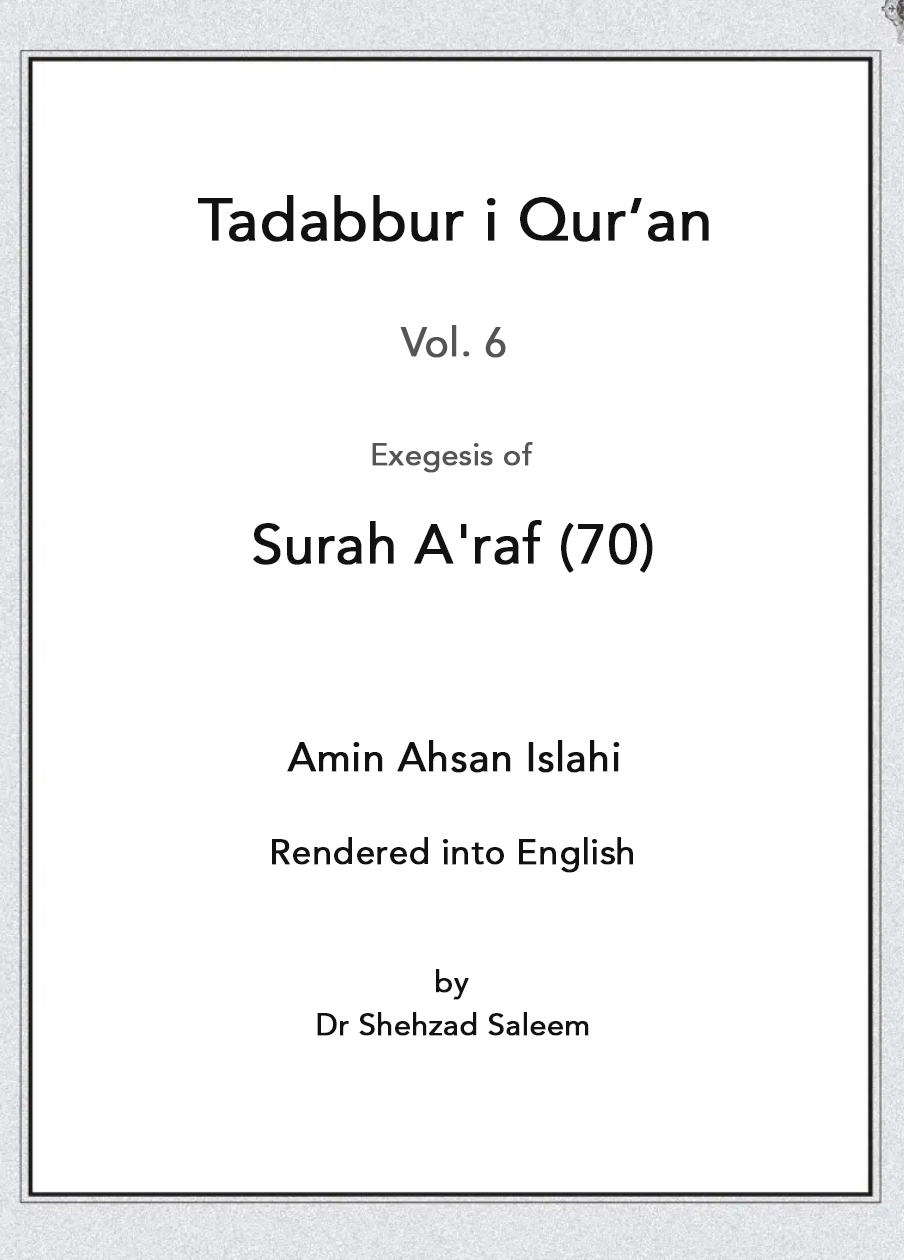 Tadabbur i Qur'an

Vol. 6

Exegesis of

Surah A'raf (70)

Amin Ahsan Islahi

Rendered into English

by
Dr Shehzad Saleem